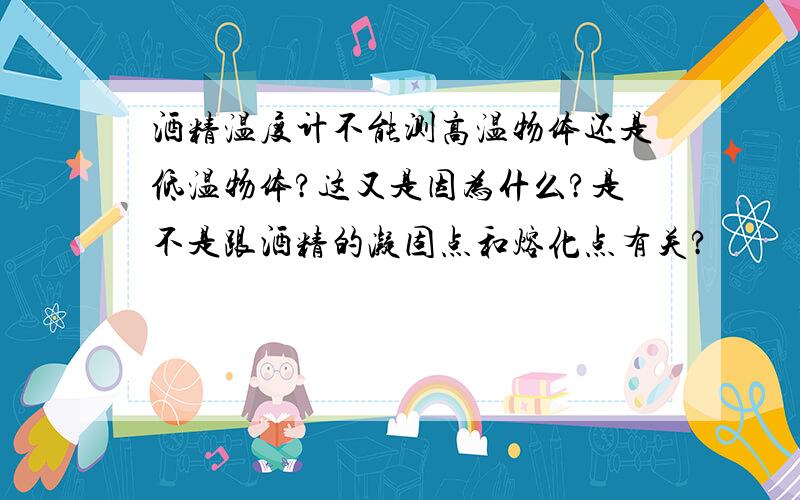 酒精温度计不能测高温物体还是低温物体?这又是因为什么?是不是跟酒精的凝固点和熔化点有关?